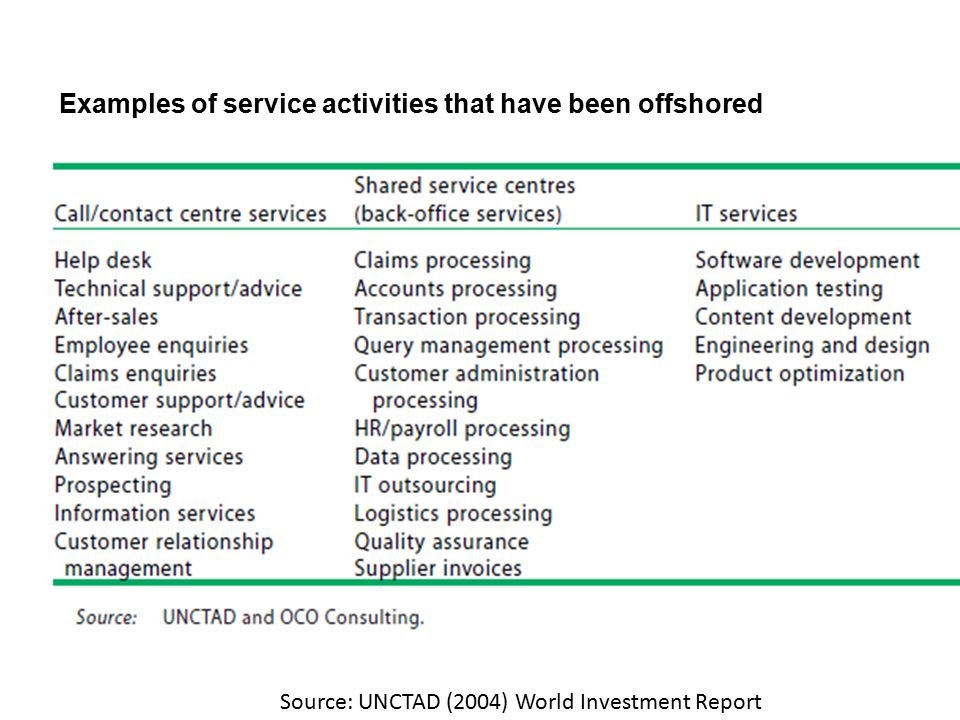 Examples of service activities that have been offshored

| Call/contact centre services | Shared service centres (back-office services) | IT services |
|---|---|---|
| Help desk | Claims processing | Software development |
| Technical support/advice | Accounts processing | Application testing |
| After-sales | Transaction processing | Content development |
| Employee enquiries | Query management processing | Engineering and design |
| Claims enquiries | Customer administration processing | Product optimization |
| Customer support/advice | HR/payroll processing | |
| Market research | Data processing | |
| Answering services | IT outsourcing | |
| Prospecting | Logistics processing | |
| Information services | Quality assurance | |
| Customer relationship management | Supplier invoices | |

Source: UNCTAD and OCO Consulting.

Source: UNCTAD (2004) World Investment Report